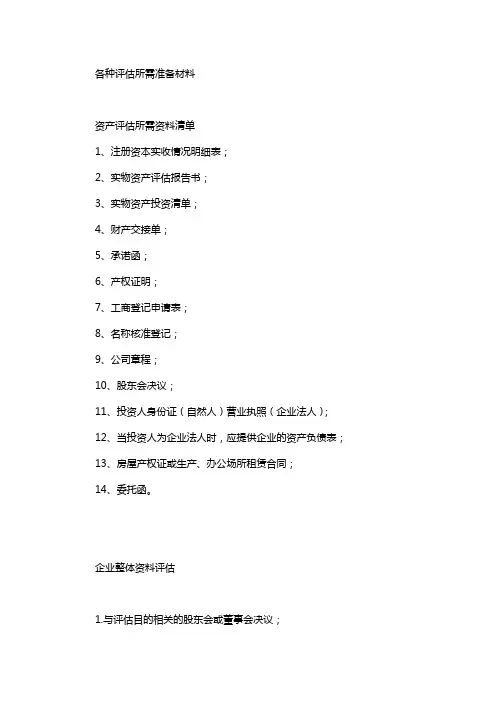 各种评估所需准备材料

资产评估所需资料清单

1、注册资本实收情况明细表；

2、实物资产评估报告书；

3、实物资产投资清单；

4、财产交接单；

5、承诺函；

6、产权证明；

7、工商登记申请表；

8、名称核准登记；

9、公司章程；

10、股东会决议；

11、投资人身份证（自然人）营业执照（企业法人）；

12、当投资人为企业法人时，应提供企业的资产负债表；

13、房屋产权证或生产、办公场所租赁合同；

14、委托函。

企业整体资料评估

1.与评估目的相关的股东会或董事会决议；